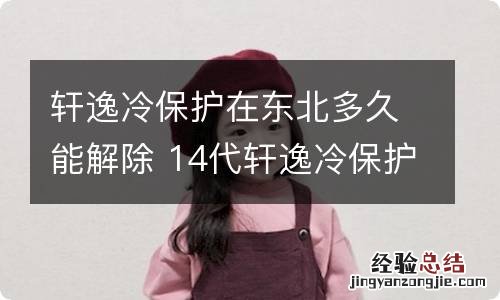 轩逸冷保护在东北多久能解除 14代轩逸冷保护

经验总结
jingyanzongjie.com